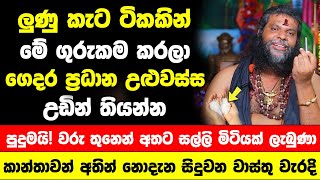 ලුණු කැට ටිකකින්
මේ ගුරුකම කරලා
ගෙදර ප්‍රධාන උළුවස්ස
උඩින් තියන්න

පුදුමයි! වරු තුනෙන් අතට සල්ලි මිටියක් ලැබුණා

කාන්තාවන් අතින් නොදැන සිදුවන වාස්තු වැරදි